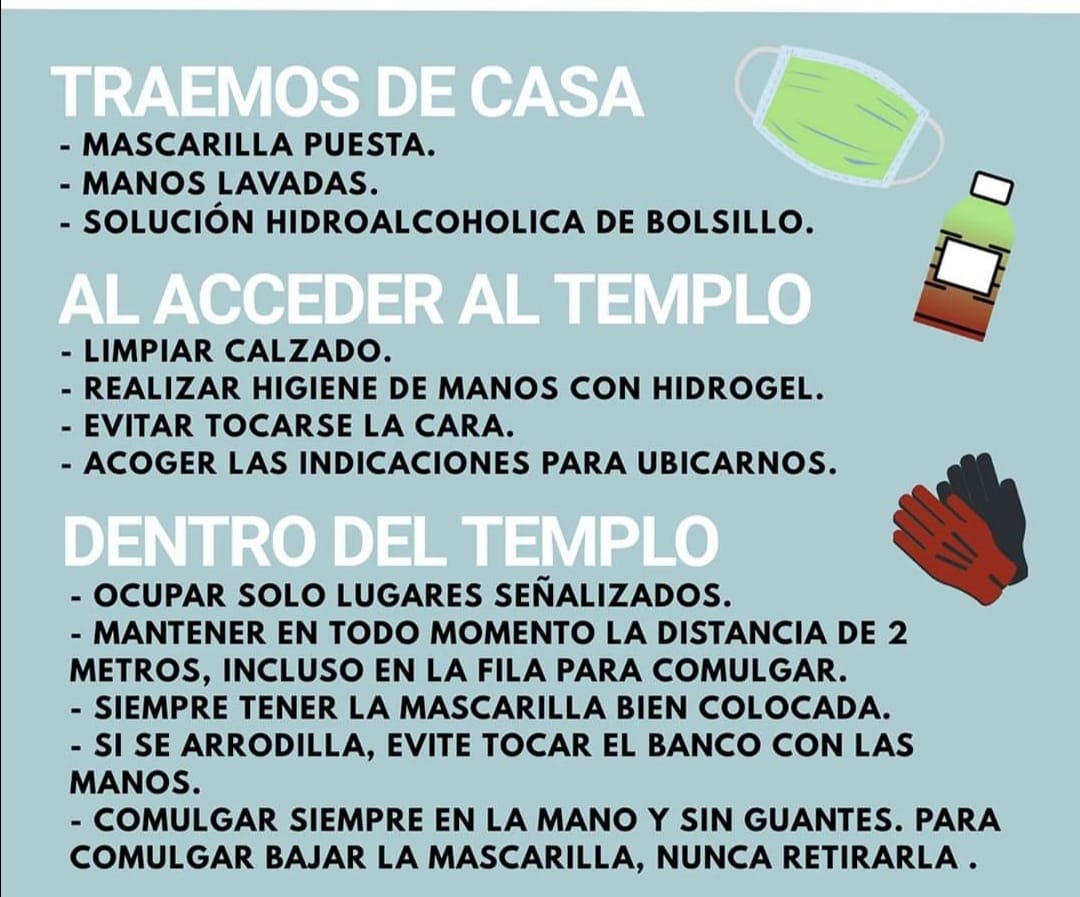 TRAEMOS DE CASA
- MASCARILLA PUESTA.
- MANOS LAVADAS.
- SOLUCIÓN HIDROALCOHOLICA DE BOLSILLO.

AL ACCEDER AL TEMPLO
- LIMPIAR CALZADO.
- REALIZAR HIGIENE DE MANOS CON HIDROGEL.
- EVITAR TOCARSE LA CARA.
- ACOGER LAS INDICACIONES PARA UBICARNOS.

DENTRO DEL TEMPLO
- OCUPAR SOLO LUGARES SEÑALIZADOS.
- MANTENER EN TODO MOMENTO LA DISTANCIA DE 2 METROS, INCLUSO EN LA FILA PARA COMULGAR.
- SIEMPRE TENER LA MASCARILLA BIEN COLOCADA.
- SI SE ARRODILLA, EVITE TOCAR EL BANCO CON LAS MANOS.
- COMULGAR SIEMPRE EN LA MANO Y SIN GUANTES. PARA COMULGAR BAJAR LA MASCARILLA, NUNCA RETIRARLA .